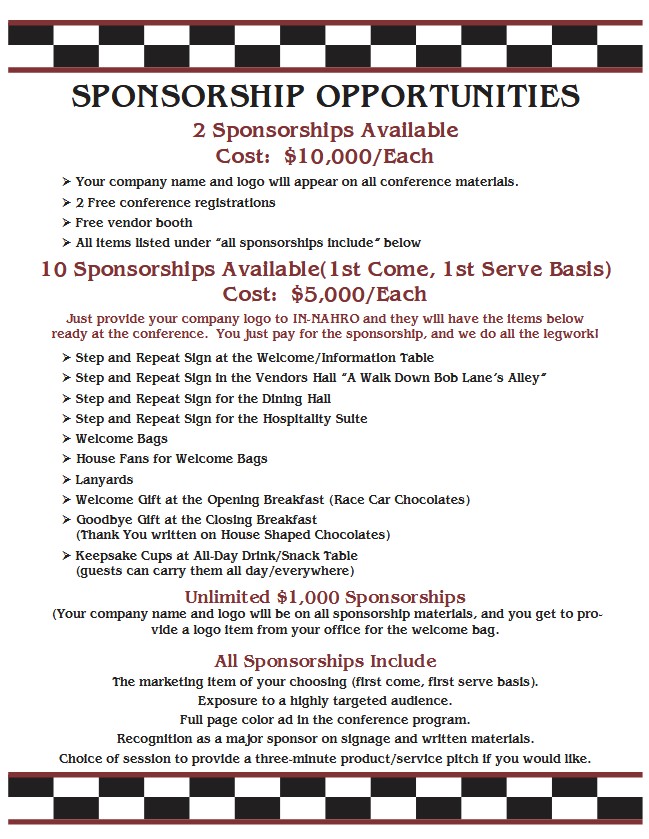 SPONSORSHIP OPPORTUNITIES

2 Sponsorships Available
Cost: $10,000/Each

➤ Your company name and logo will appear on all conference materials.
➤ 2 Free conference registrations
➤ Free vendor booth
➤ All items listed under "all sponsorships include" below

10 Sponsorships Available(1st Come, 1st Serve Basis)
Cost: $5,000/Each

Just provide your company logo to IN-NAHRO and they will have the items below ready at the conference. You just pay for the sponsorship, and we do all the legwork!

➤ Step and Repeat Sign at the Welcome/Information Table
➤ Step and Repeat Sign in the Vendors Hall "A Walk Down Bob Lane's Alley"
➤ Step and Repeat Sign for the Dining Hall
➤ Step and Repeat Sign for the Hospitality Suite
➤ Welcome Bags
➤ House Fans for Welcome Bags
➤ Lanyards
➤ Welcome Gift at the Opening Breakfast (Race Car Chocolates)
➤ Goodbye Gift at the Closing Breakfast (Thank You written on House Shaped Chocolates)
➤ Keepsake Cups at All-Day Drink/Snack Table (guests can carry them all day/everywhere)

Unlimited $1,000 Sponsorships
(Your company name and logo will be on all sponsorship materials, and you get to provide a logo item from your office for the welcome bag.

All Sponsorships Include
The marketing item of your choosing (first come, first serve basis).
Exposure to a highly targeted audience.
Full page color ad in the conference program.
Recognition as a major sponsor on signage and written materials.
Choice of session to provide a three-minute product/service pitch if you would like.